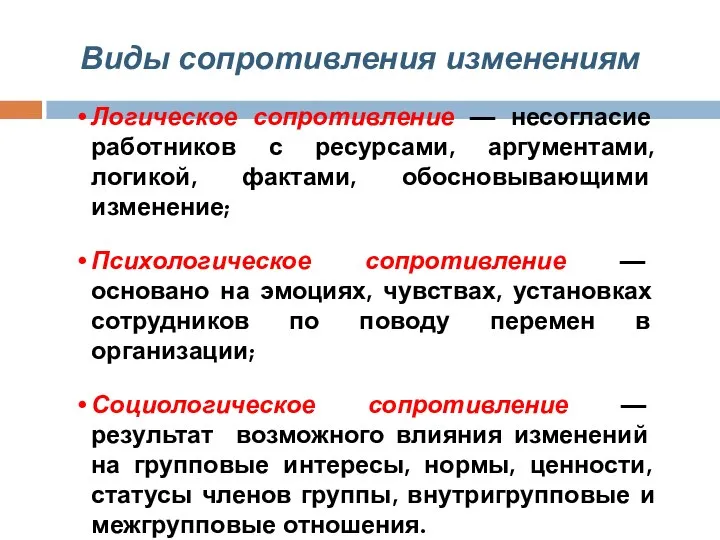 Виды сопротивления изменениям

• Логическое сопротивление — несогласие работников с ресурсами, аргументами, логикой, фактами, обосновывающими изменение;

• Психологическое сопротивление — основано на эмоциях, чувствах, установках сотрудников по поводу перемен в организации;

• Социологическое сопротивление — результат возможного влияния изменений на групповые интересы, нормы, ценности, статусы членов группы, внутригрупповые и межгрупповые отношения.